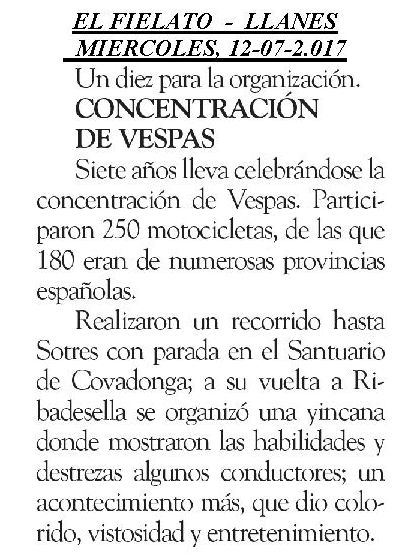 EL FIELATO - LLANES
MIERCOLES, 12-07-2.017

Un diez para la organización.
CONCENTRACIÓN DE VESPAS

Siete años lleva celebrándose la concentración de Vespas. Participaron 250 motocicletas, de las que 180 eran de numerosas provincias españolas.

Realizaron un recorrido hasta Sotres con parada en el Santuario de Covadonga; a su vuelta a Ribadesella se organizó una yincana donde mostraron las habilidades y destrezas algunos conductores; un acontecimiento más, que dio colorido, vistosidad y entretenimiento.